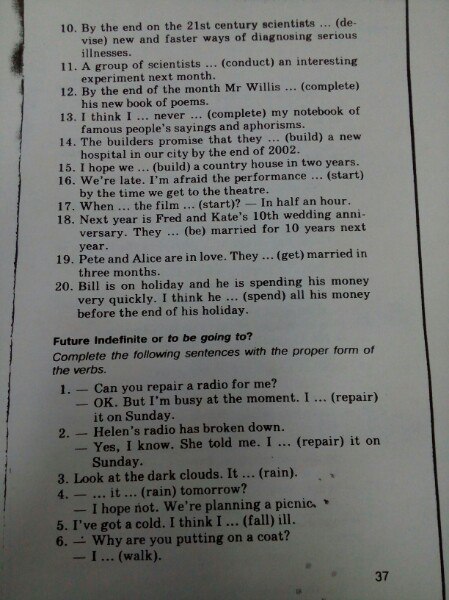 10. By the end on the 21st century scientists ... (devise) new and faster ways of diagnosing serious illnesses.
11. A group of scientists ... (conduct) an interesting experiment next month.
12. By the end of the month Mr Willis ... (complete) his new book of poems.
13. I think I ... never ... (complete) my notebook of famous people's sayings and aphorisms.
14. The builders promise that they ... (build) a new hospital in our city by the end of 2002.
15. I hope we ... (build) a country house in two years.
16. We're late. I'm afraid the performance ... (start) by the time we get to the theatre.
17. When ... the film ... (start)? — In half an hour.
18. Next year is Fred and Kate's 10th wedding anniversary. They ... (be) married for 10 years next year.
19. Pete and Alice are in love. They ... (get) married in three months.
20. Bill is on holiday and he is spending his money very quickly. I think he ... (spend) all his money before the end of his holiday.

Future Indefinite or to be going to?
Complete the following sentences with the proper form of the verbs.

1. — Can you repair a radio for me?
— OK. But I'm busy at the moment. I ... (repair) it on Sunday.
2. — Helen's radio has broken down.
— Yes, I know. She told me. I ... (repair) it on Sunday.
3. Look at the dark clouds. It ... (rain).
4. — ... it ... (rain) tomorrow?
— I hope not. We're planning a picnic.
5. I've got a cold. I think I ... (fall) ill.
6. — Why are you putting on a coat?
— I ... (walk).

37